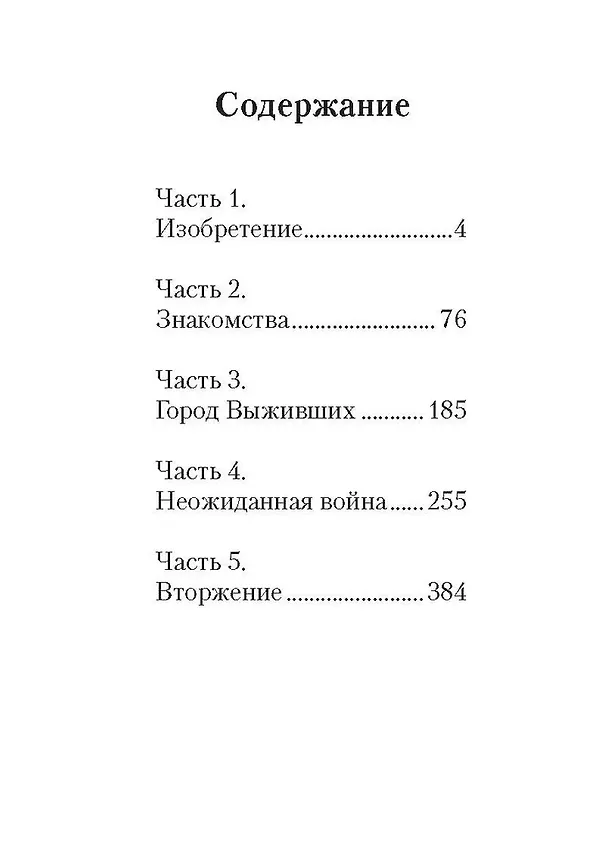 Содержание

Часть 1.
Изобретение 4

Часть 2.
Знакомства 76

Часть 3.
Город Выживших 185

Часть 4.
Неожиданная война 255

Часть 5.
Вторжение 384